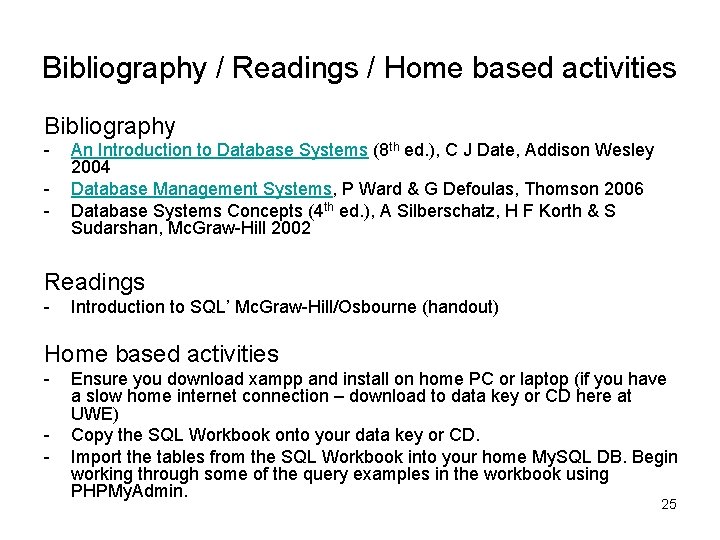 Bibliography / Readings / Home based activities

Bibliography
- An Introduction to Database Systems ($8^{th}$ ed.), C J Date, Addison Wesley 2004
- Database Management Systems, P Ward & G Defoulas, Thomson 2006
- Database Systems Concepts ($4^{th}$ ed.), A Silberschatz, H F Korth & S Sudarshan, McGraw-Hill 2002

Readings
- Introduction to SQL' McGraw-Hill/Osbourne (handout)

Home based activities
- Ensure you download xampp and install on home PC or laptop (if you have a slow home internet connection – download to data key or CD here at UWE)
- Copy the SQL Workbook onto your data key or CD.
- Import the tables from the SQL Workbook into your home MySQL DB. Begin working through some of the query examples in the workbook using PHPMyAdmin.

25